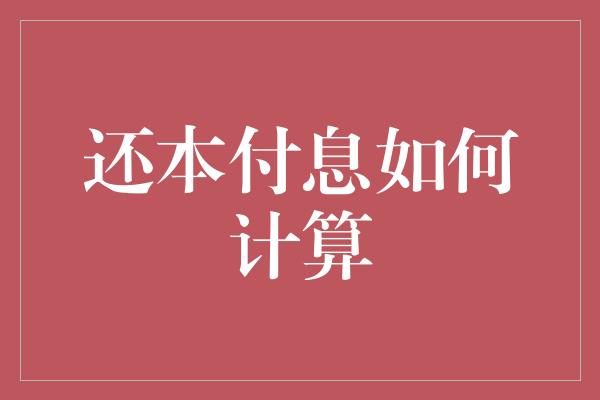 还本付息如何计算